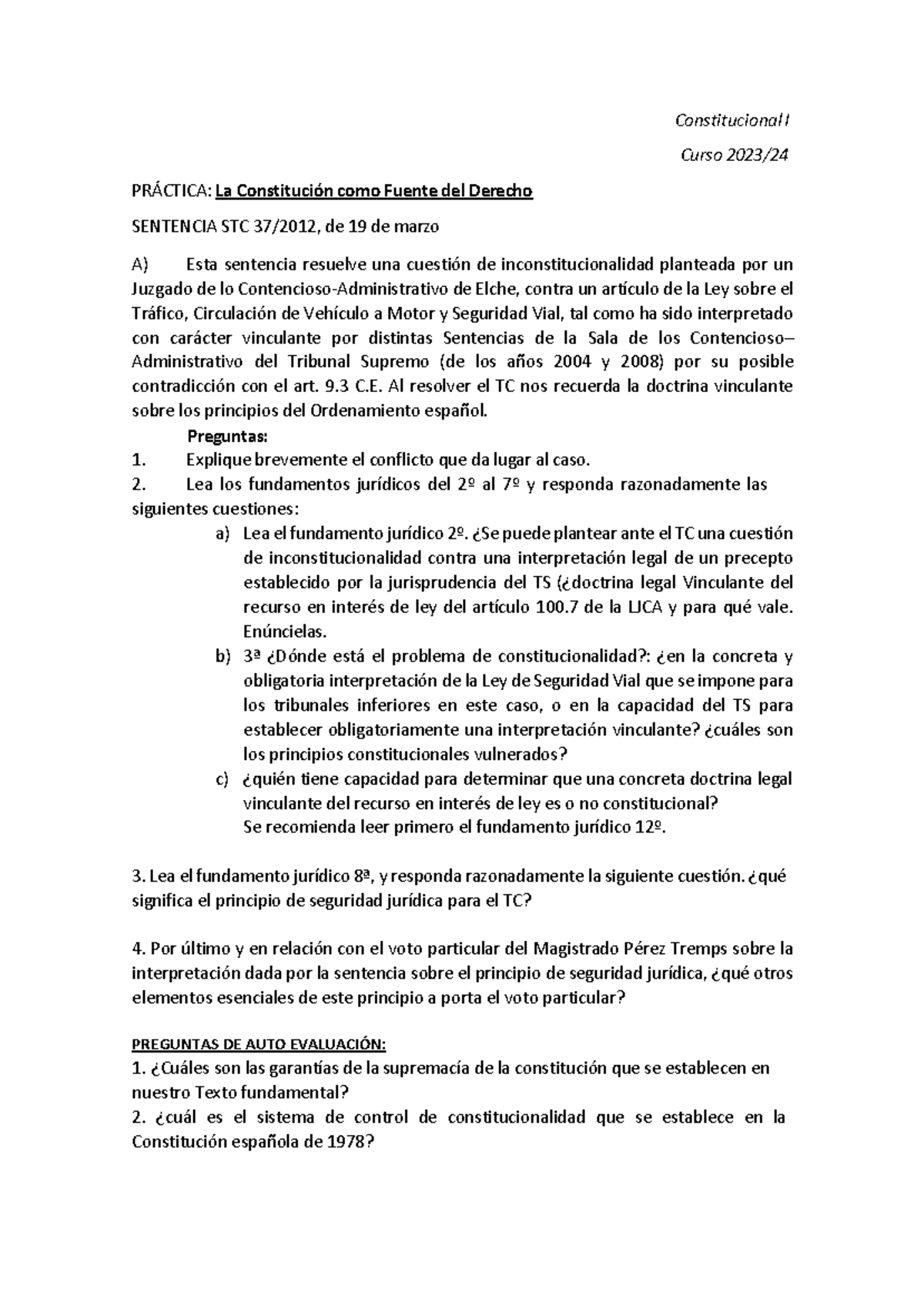 Constitucional I

Curso 2023/24

PRÁCTICA: La Constitución como Fuente del Derecho

SENTENCIA STC 37/2012, de 19 de marzo

A) Esta sentencia resuelve una cuestión de inconstitucionalidad planteada por un Juzgado de lo Contencioso-Administrativo de Elche, contra un artículo de la Ley sobre el Tráfico, Circulación de Vehículo a Motor y Seguridad Vial, tal como ha sido interpretado con carácter vinculante por distintas Sentencias de la Sala de los Contencioso–Administrativo del Tribunal Supremo (de los años 2004 y 2008) por su posible contradicción con el art. 9.3 C.E. Al resolver el TC nos recuerda la doctrina vinculante sobre los principios del Ordenamiento español.

Preguntas:
1. Explique brevemente el conflicto que da lugar al caso.
2. Lea los fundamentos jurídicos del 2º al 7º y responda razonadamente las siguientes cuestiones:
a) Lea el fundamento jurídico 2º. ¿Se puede plantear ante el TC una cuestión de inconstitucionalidad contra una interpretación legal de un precepto establecido por la jurisprudencia del TS (¿doctrina legal Vinculante del recurso en interés de ley del artículo 100.7 de la LJCA y para qué vale. Enúncielas.
b) 3ª ¿Dónde está el problema de constitucionalidad?: ¿en la concreta y obligatoria interpretación de la Ley de Seguridad Vial que se impone para los tribunales inferiores en este caso, o en la capacidad del TS para establecer obligatoriamente una interpretación vinculante? ¿cuáles son los principios constitucionales vulnerados?
c) ¿quién tiene capacidad para determinar que una concreta doctrina legal vinculante del recurso en interés de ley es o no constitucional?
Se recomienda leer primero el fundamento jurídico 12º.

3. Lea el fundamento jurídico 8ª, y responda razonadamente la siguiente cuestión. ¿qué significa el principio de seguridad jurídica para el TC?

4. Por último y en relación con el voto particular del Magistrado Pérez Tremps sobre la interpretación dada por la sentencia sobre el principio de seguridad jurídica, ¿qué otros elementos esenciales de este principio a porta el voto particular?

PREGUNTAS DE AUTO EVALUACIÓN:
1. ¿Cuáles son las garantías de la supremacía de la constitución que se establecen en nuestro Texto fundamental?
2. ¿cuál es el sistema de control de constitucionalidad que se establece en la Constitución española de 1978?